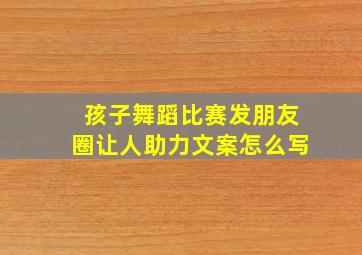 孩子舞蹈比赛发朋友圈让人助力文案怎么写